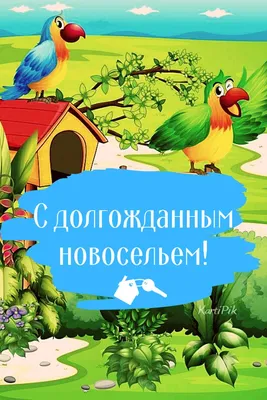 С долгожданным новосельем!

KartiPik